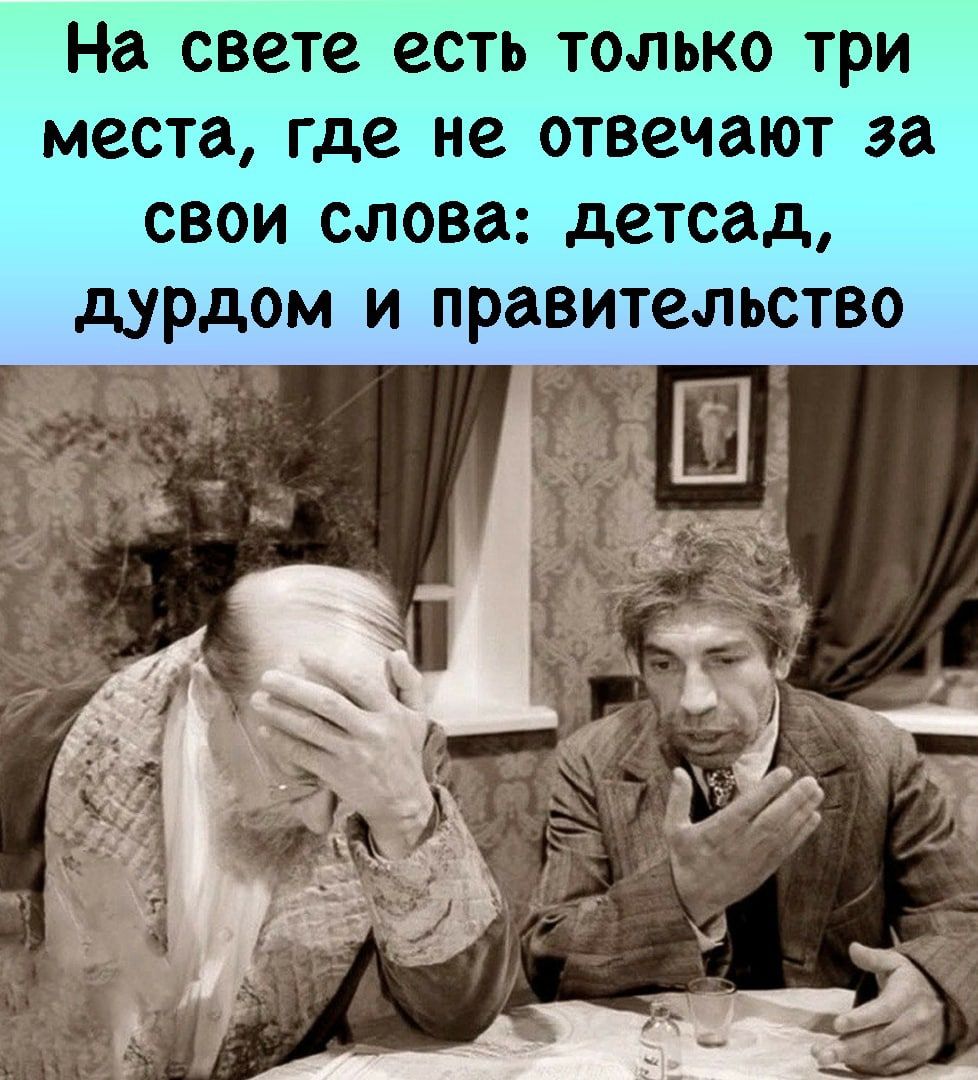 На свете есть только три места, где не отвечают за свои слова: детсад, дурдом и правительство